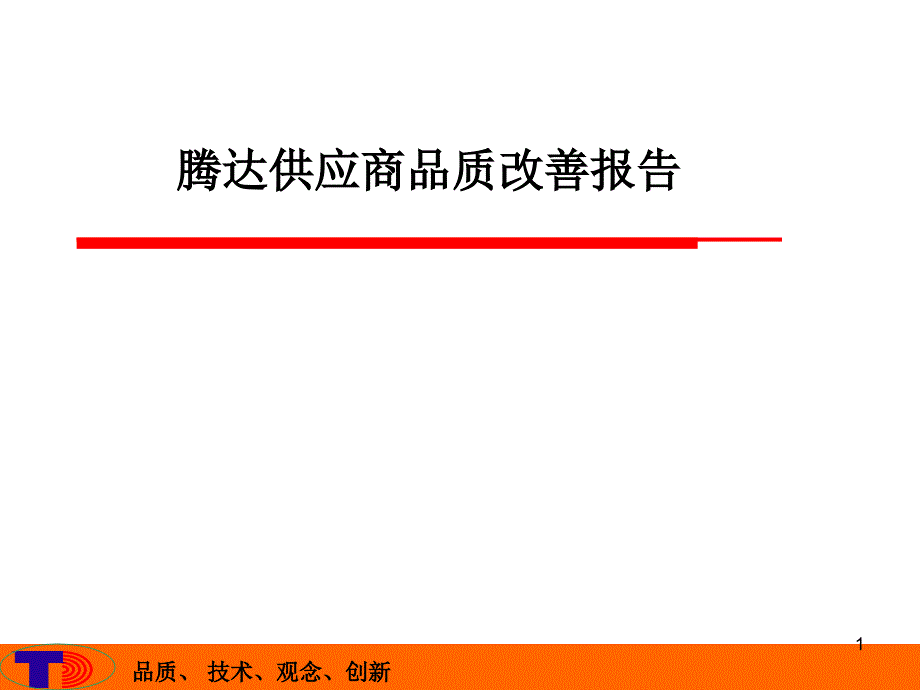 腾达供应商品质改善报告

1

品质、 技术、观念、创新